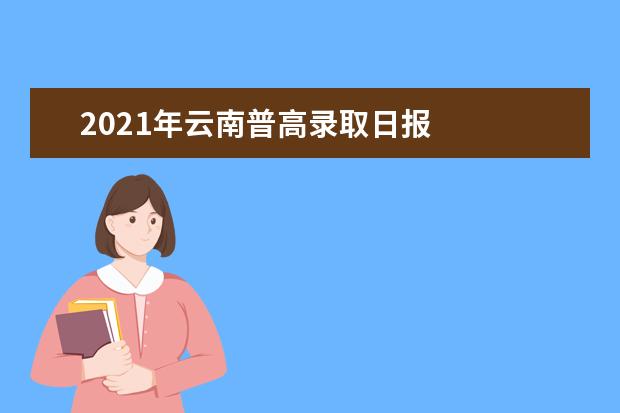 2021年云南普高录取日报